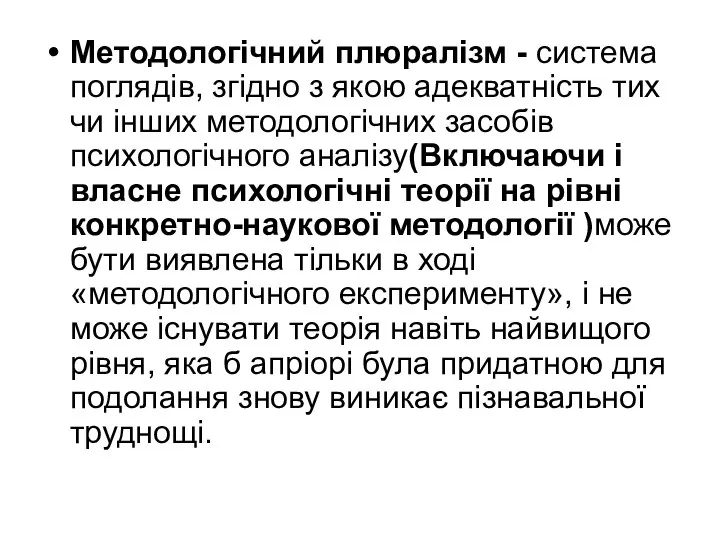 • Методологічний плюралізм - система поглядів, згідно з якою адекватність тих чи інших методологічних засобів психологічного аналізу(Включаючи і власне психологічні теорії на рівні конкретно-наукової методології )може бути виявлена тільки в ході «методологічного експерименту», і не може існувати теорія навіть найвищого рівня, яка б апріорі була придатною для подолання знову виникає пізнавальної труднощі.